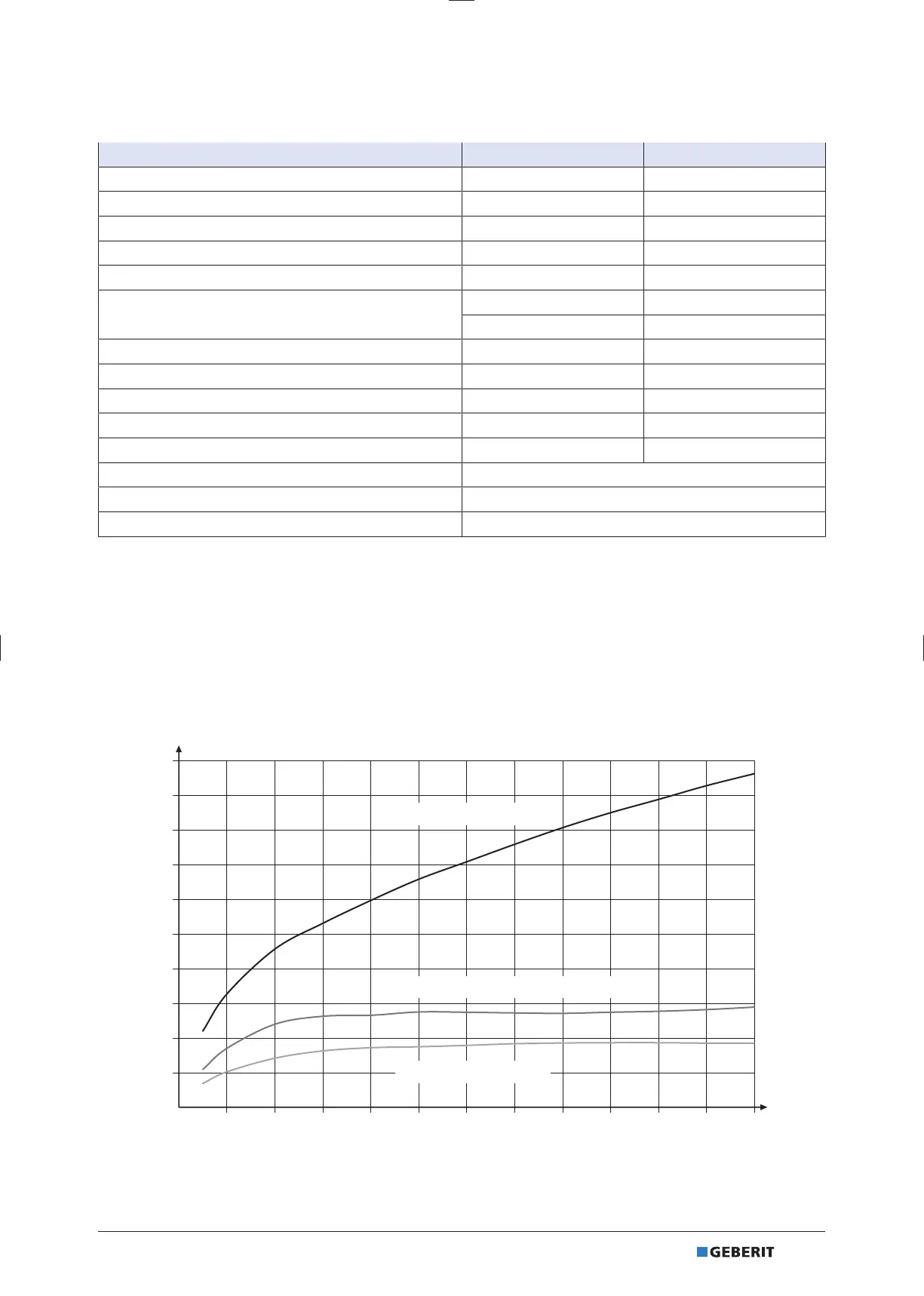 GEBERIT